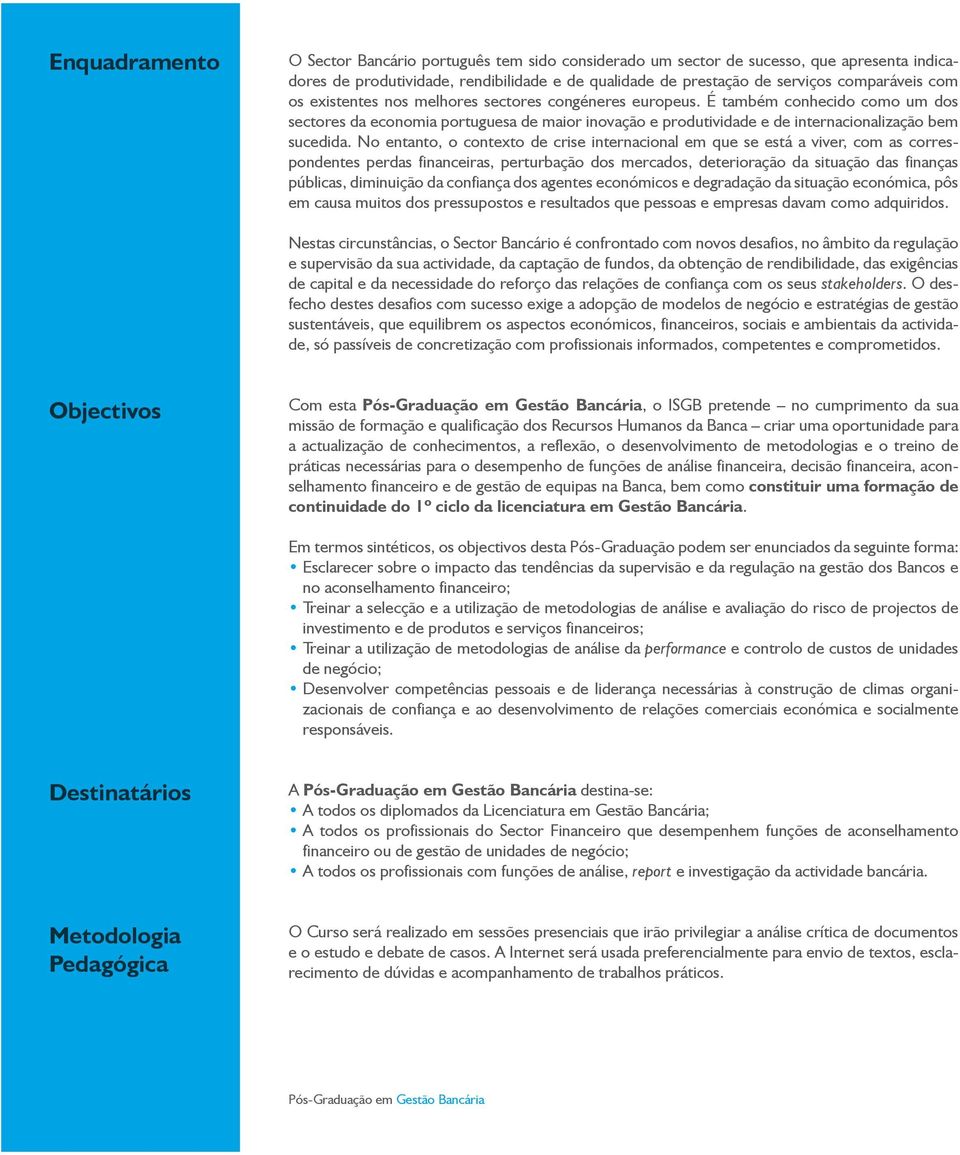 Enquadramento

O Sector Bancário português tem sido considerado um sector de sucesso, que apresenta indicadores de produtividade, rendibilidade e de qualidade de prestação de serviços comparáveis com os existentes nos melhores sectores congéneres europeus. É também conhecido como um dos sectores da economia portuguesa de maior inovação e produtividade e de internacionalização bem sucedida. No entanto, o contexto de crise internacional em que se está a viver, com as correspondentes perdas financeiras, perturbação dos mercados, deterioração da situação das finanças públicas, diminuição da confiança dos agentes económicos e degradação da situação económica, pôs em causa muitos dos pressupostos e resultados que pessoas e empresas davam como adquiridos.

Nestas circunstâncias, o Sector Bancário é confrontado com novos desafios, no âmbito da regulação e supervisão da sua actividade, da captação de fundos, da obtenção de rendibilidade, das exigências de capital e da necessidade do reforço das relações de confiança com os seus stakeholders. O desfecho destes desafios com sucesso exige a adopção de modelos de negócio e estratégias de gestão sustentáveis, que equilibrem os aspectos económicos, financeiros, sociais e ambientais da actividade, só passíveis de concretização com profissionais informados, competentes e comprometidos.

Objectivos

Com esta Pós-Graduação em Gestão Bancária, o ISGB pretende – no cumprimento da sua missão de formação e qualificação dos Recursos Humanos da Banca – criar uma oportunidade para a actualização de conhecimentos, a reflexão, o desenvolvimento de metodologias e o treino de práticas necessárias para o desempenho de funções de análise financeira, decisão financeira, aconselhamento financeiro e de gestão de equipas na Banca, bem como constituir uma formação de continuidade do 1º ciclo da licenciatura em Gestão Bancária.

Em termos sintéticos, os objectivos desta Pós-Graduação podem ser enunciados da seguinte forma:
• Esclarecer sobre o impacto das tendências da supervisão e da regulação na gestão dos Bancos e no aconselhamento financeiro;
• Treinar a selecção e a utilização de metodologias de análise e avaliação do risco de projectos de investimento e de produtos e serviços financeiros;
• Treinar a utilização de metodologias de análise da performance e controlo de custos de unidades de negócio;
• Desenvolver competências pessoais e de liderança necessárias à construção de climas organizacionais de confiança e ao desenvolvimento de relações comerciais económica e socialmente responsáveis.

Destinatários

A Pós-Graduação em Gestão Bancária destina-se:
• A todos os diplomados da Licenciatura em Gestão Bancária;
• A todos os profissionais do Sector Financeiro que desempenhem funções de aconselhamento financeiro ou de gestão de unidades de negócio;
• A todos os profissionais com funções de análise, report e investigação da actividade bancária.

Metodologia Pedagógica

O Curso será realizado em sessões presenciais que irão privilegiar a análise crítica de documentos e o estudo e debate de casos. A Internet será usada preferencialmente para envio de textos, esclarecimento de dúvidas e acompanhamento de trabalhos práticos.

Pós-Graduação em Gestão Bancária